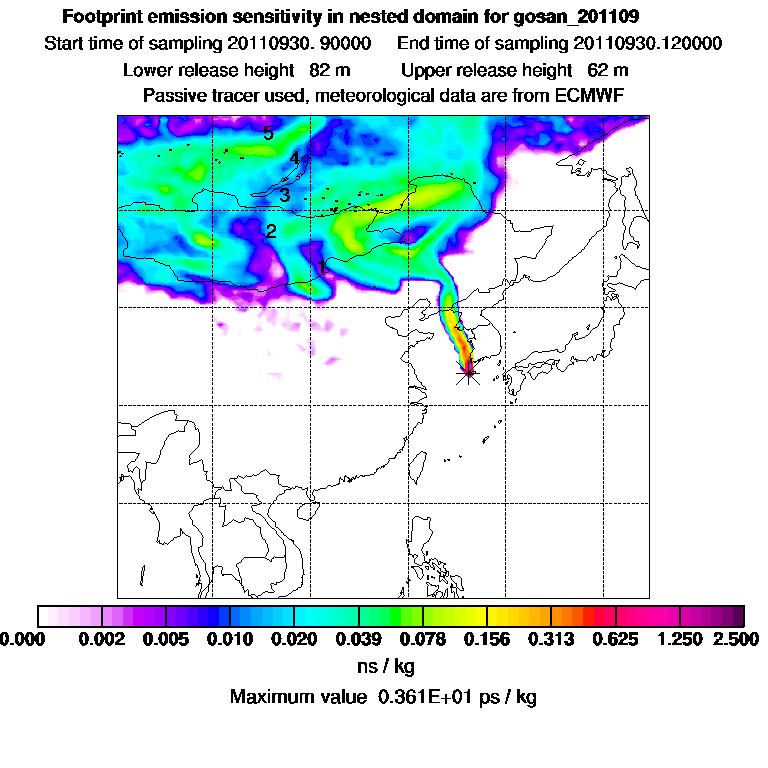 Footprint emission sensitivity in nested domain for gosan_201109
Start time of sampling 20110930. 90000     End time of sampling 20110930.120000
Lower release height  82 m     Upper release height  62 m
Passive tracer used, meteorological data are from ECMWF

5
4
3
2
1

0.000  0.002  0.005  0.010  0.020  0.039  0.078  0.156  0.313  0.625  1.250  2.500
ns / kg
Maximum value  0.361E+01 ps / kg